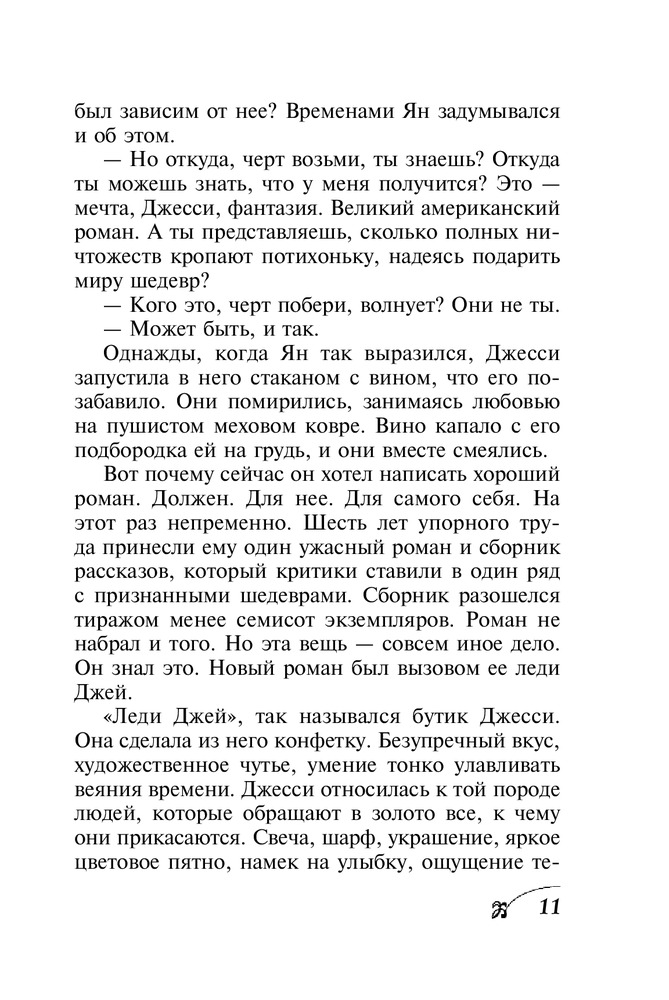 был зависим от нее? Временами Ян задумывался и об этом.

— Но откуда, черт возьми, ты знаешь? Откуда ты можешь знать, что у меня получится? Это — мечта, Джесси, фантазия. Великий американский роман. А ты представляешь, сколько полных ничтожеств кропают потихоньку, надеясь подарить миру шедевр?

— Кого это, черт побери, волнует? Они не ты.

— Может быть, и так.

Однажды, когда Ян так выразился, Джесси запустила в него стаканом с вином, что его позабавило. Они помирились, занимаясь любовью на пушистом меховом ковре. Вино капало с его подбородка ей на грудь, и они вместе смеялись.

Вот почему сейчас он хотел написать хороший роман. Должен. Для нее. Для самого себя. На этот раз непременно. Шесть лет упорного труда принесли ему один ужасный роман и сборник рассказов, который критики ставили в один ряд с признанными шедеврами. Сборник разошелся тиражом менее семисот экземпляров. Роман не набрал и того. Но эта вещь — совсем иное дело. Он знал это. Новый роман был вызовом ее леди Джей.

«Леди Джей», так назывался бутик Джесси. Она сделала из него конфетку. Безупречный вкус, художественное чутье, умение тонко улавливать веяния времени. Джесси относилась к той породе людей, которые обращают в золото все, к чему они прикасаются. Свеча, шарф, украшение, яркое цветовое пятно, намек на улыбку, ощущение те-

11